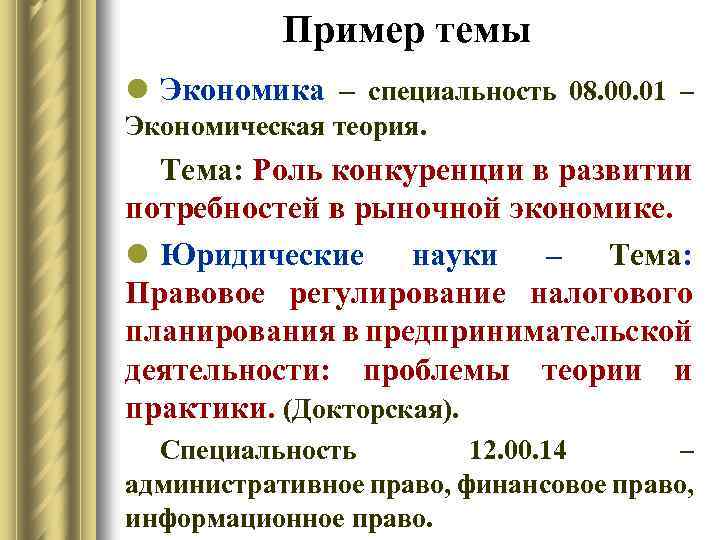 Пример темы

Экономика – специальность 08.00.01 – Экономическая теория.

Тема: Роль конкуренции в развитии потребностей в рыночной экономике.

Юридические науки – Тема: Правовое регулирование налогового планирования в предпринимательской деятельности: проблемы теории и практики. (Докторская).

Специальность 12.00.14 – административное право, финансовое право, информационное право.